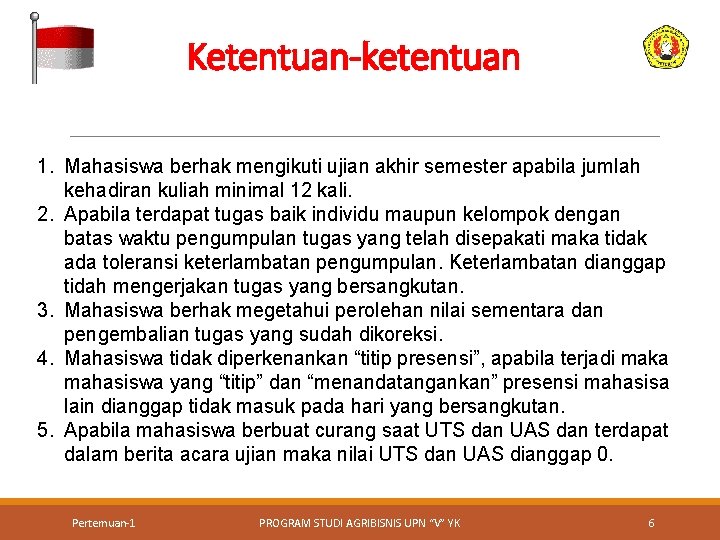 Ketentuan-ketentuan

1. Mahasiswa berhak mengikuti ujian akhir semester apabila jumlah kehadiran kuliah minimal 12 kali.
2. Apabila terdapat tugas baik individu maupun kelompok dengan batas waktu pengumpulan tugas yang telah disepakati maka tidak ada toleransi keterlambatan pengumpulan. Keterlambatan dianggap tidah mengerjakan tugas yang bersangkutan.
3. Mahasiswa berhak megetahui perolehan nilai sementara dan pengembalian tugas yang sudah dikoreksi.
4. Mahasiswa tidak diperkenankan "titip presensi", apabila terjadi maka mahasiswa yang "titip" dan "menandatangankan" presensi mahasisa lain dianggap tidak masuk pada hari yang bersangkutan.
5. Apabila mahasiswa berbuat curang saat UTS dan UAS dan terdapat dalam berita acara ujian maka nilai UTS dan UAS dianggap 0.

Pertemuan-1 PROGRAM STUDI AGRIBISNIS UPN "V" YK 6